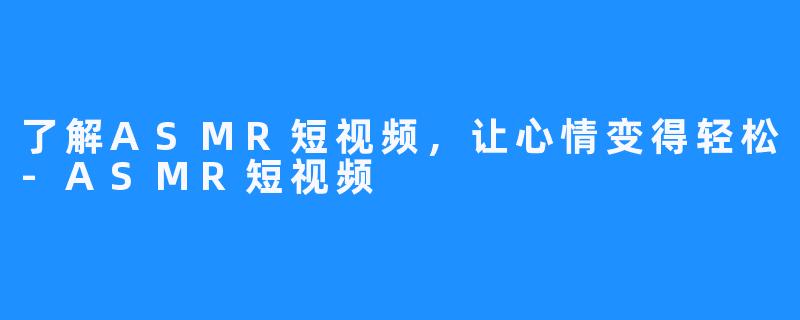 了解ASMR短视频，让心情变得轻松-ASMR短视频